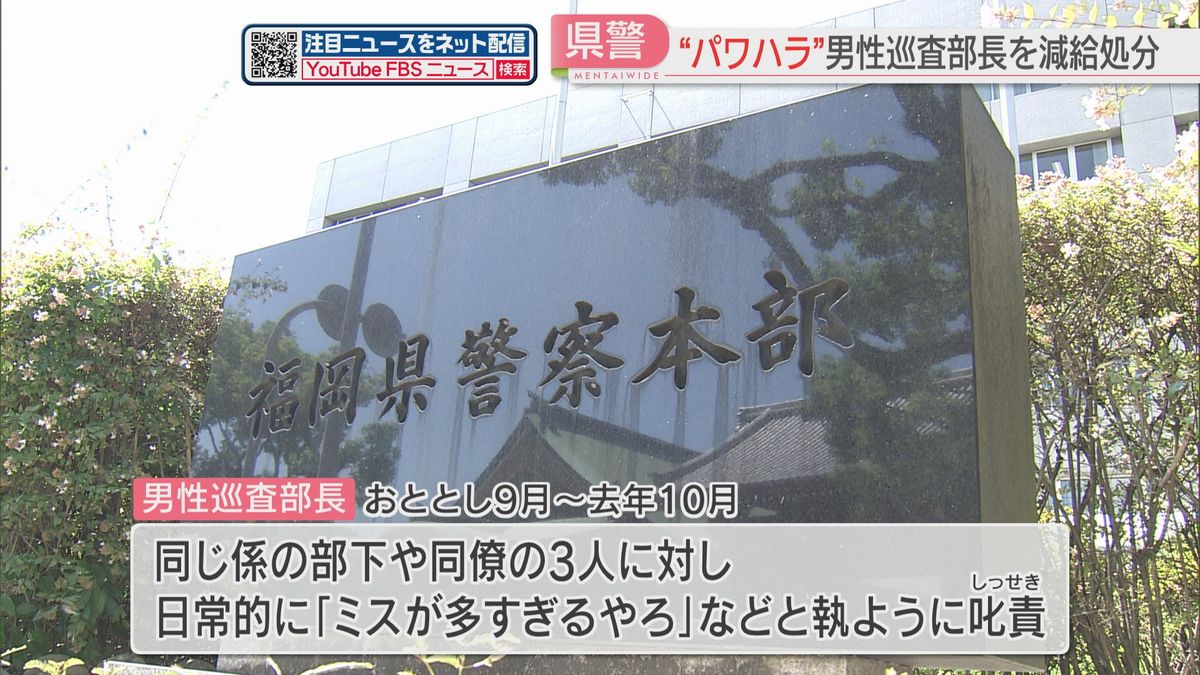 注目ニュースをネット配信
YouTube FBS ニュース 検索

県警
MENTAIWIDE
“パワハラ”男性巡査部長を減給処分

福岡県警察本部

男性巡査部長 おととし9月～去年10月

同じ係の部下や同僚の3人に対し
日常的に「ミスが多すぎるやろ」などと執ように叱責
しっせき